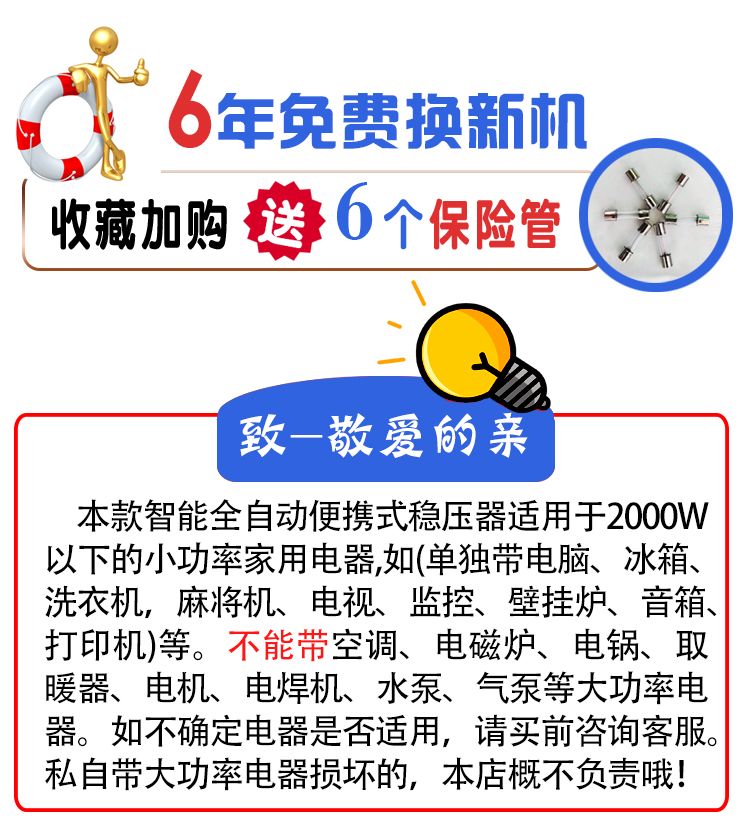 6年免费换新机

收藏加购 送 6个保险管

致—敬爱的亲

本款智能全自动便携式稳压器适用于2000W以下的小功率家用电器,如(单独带电脑、冰箱、洗衣机，麻将机、电视、监控、壁挂炉、音箱、打印机)等。不能带空调、电磁炉、电锅、取暖器、电机、电焊机、水泵、气泵等大功率电器。如不确定电器是否适用，请买前咨询客服。私自带大功率电器损坏的，本店概不负责哦!